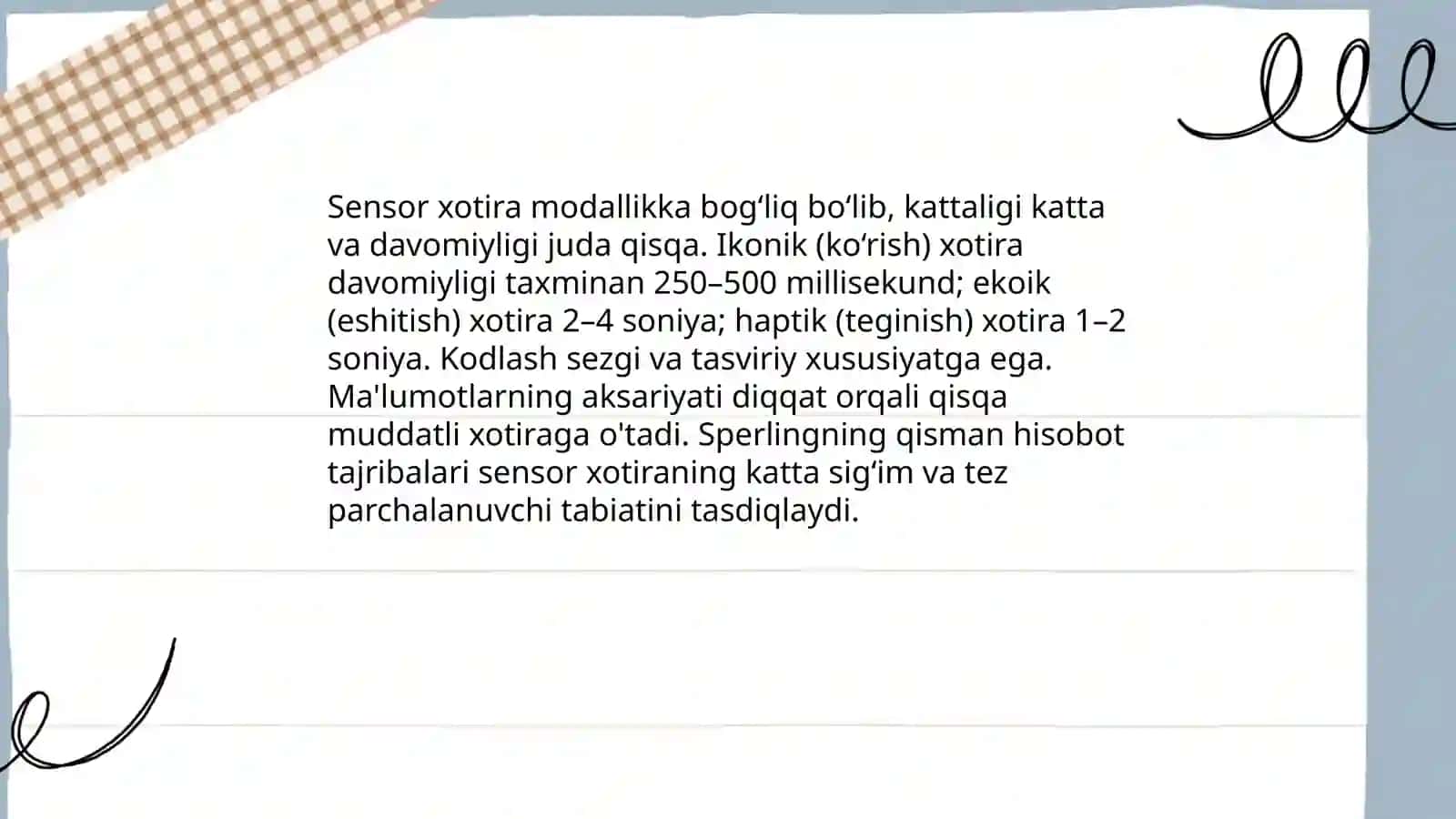 Sensor xotira modallikka bog‘liq bo‘lib, kattaligi katta va davomiyligi juda qisqa. Ikonik (ko‘rish) xotira davomiyligi taxminan 250–500 millisekund; ekoik (eshitish) xotira 2–4 soniya; haptik (teginish) xotira 1–2 soniya. Kodlash sezgi va tasviriy xususiyatga ega. Ma'lumotlarning aksariyati diqqat orqali qisqa muddatli xotiraga o'tadi. Sperlingning qisman hisobot tajribalari sensor xotiraning katta sig‘im va tez parchalanuvchi tabiatini tasdiqlaydi.